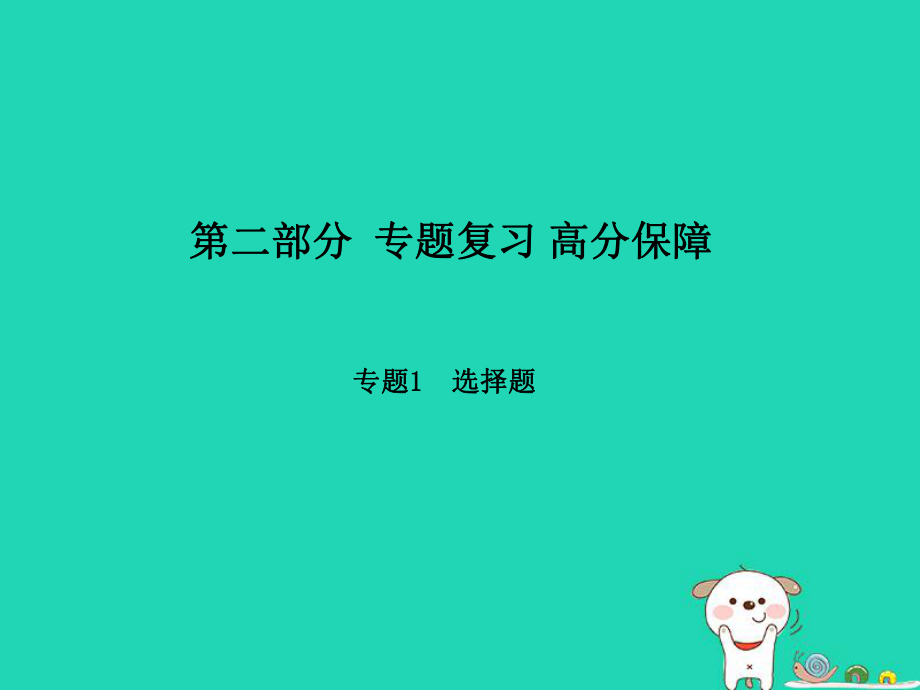 第二部分 专题复习 高分保障

专题1 选择题